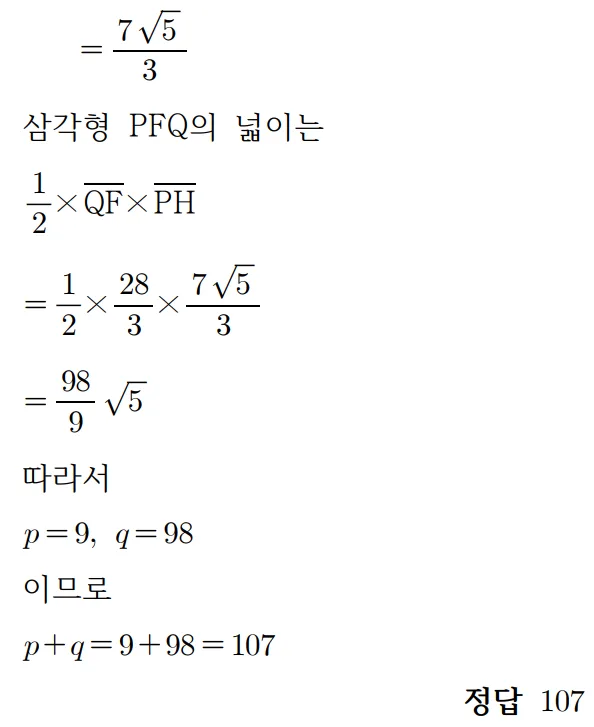 $=\frac{7\sqrt{5}}{3}$

삼각형 PFQ의 넓이는

$\frac{1}{2}\times\overline{QF}\times\overline{PH}$

$=\frac{1}{2}\times\frac{28}{3}\times\frac{7\sqrt{5}}{3}$

$=\frac{98}{9}\sqrt{5}$

따라서

$p=9,\ q=98$

이므로

$p+q=9+98=107$

정답 107